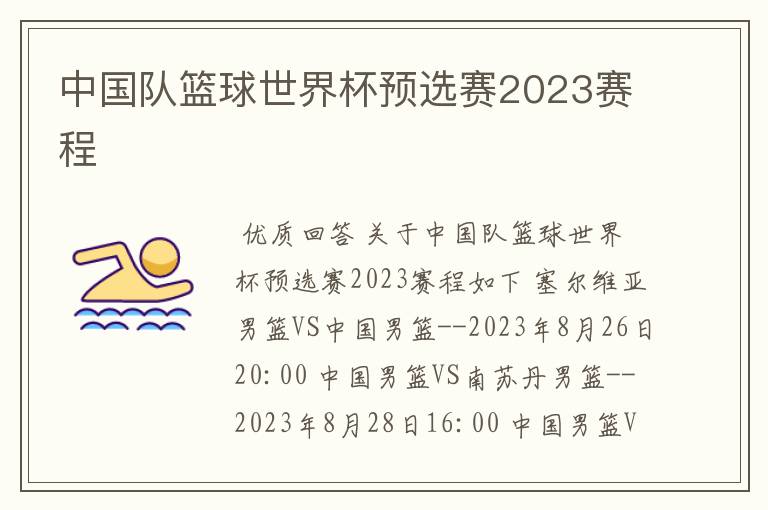 中国队篮球世界杯预选赛2023赛程

优质回答 关于中国队篮球世界杯预选赛2023赛程如下 塞尔维亚男篮VS中国男篮--2023年8月26日20:00 中国男篮VS南苏丹男篮--2023年8月28日16:00 中国男篮V